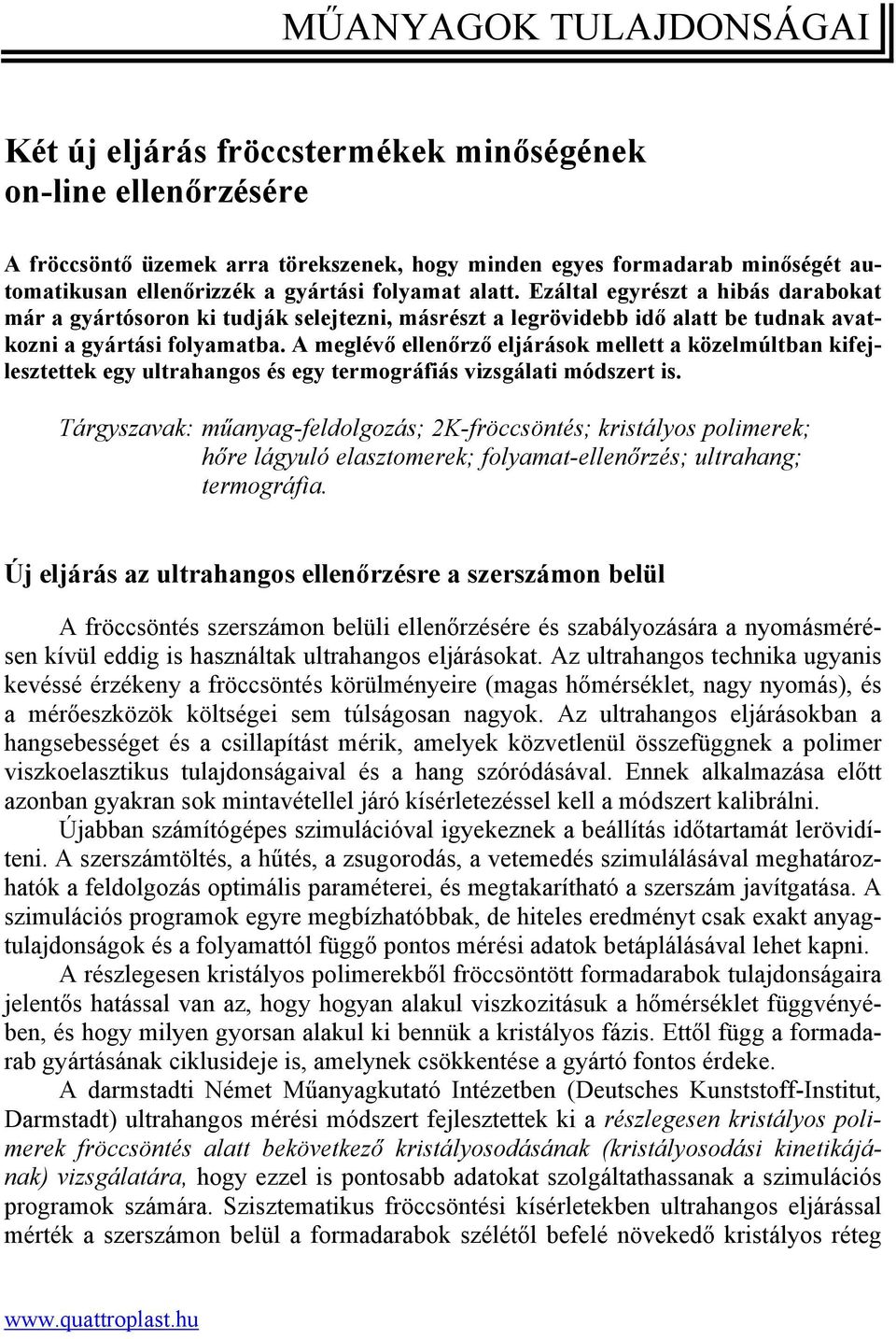 MŰANYAGOK TULAJDONSÁGAI

Két új eljárás fröccstermékek minőségének on-line ellenőrzésére

A fröccsöntő üzemek arra törekszenek, hogy minden egyes formadarab minőségét automatikusan ellenőrizzék a gyártási folyamat alatt. Ezáltal egyrészt a hibás darabokat már a gyártósoron ki tudják selejtezni, másrészt a legrövidebb idő alatt be tudnak avatkozni a gyártási folyamatba. A meglévő ellenőrző eljárások mellett a közelmúltban kifejlesztettek egy ultrahangos és egy termográfiás vizsgálati módszert is.

Tárgyszavak: műanyag-feldolgozás; 2K-fröccsöntés; kristályos polimerek; hőre lágyuló elasztomerek; folyamat-ellenőrzés; ultrahang; termográfia.

Új eljárás az ultrahangos ellenőrzésre a szerszámon belül

A fröccsöntés szerszámon belüli ellenőrzésére és szabályozására a nyomásmérésen kívül eddig is használtak ultrahangos eljárásokat. Az ultrahangos technika ugyanis kevéssé érzékeny a fröccsöntés körülményeire (magas hőmérséklet, nagy nyomás), és a mérőeszközök költségei sem túlságosan nagyok. Az ultrahangos eljárásokban a hangsebességet és a csillapítást mérik, amelyek közvetlenül összefüggnek a polimer viszkoelasztikus tulajdonságaival és a hang szóródásával. Ennek alkalmazása előtt azonban gyakran sok mintavétellel járó kísérletezéssel kell a módszert kalibrálni.

Újabban számítógépes szimulációval igyekeznek a beállítás időtartamát lerövidíteni. A szerszámtöltés, a hűtés, a zsugorodás, a vetemedés szimulálásával meghatározhatók a feldolgozás optimális paraméterei, és megtakarítható a szerszám javítgatása. A szimulációs programok egyre megbízhatóbbak, de hiteles eredményt csak exakt anyagtulajdonságok és a folyamattól függő pontos mérési adatok betáplálásával lehet kapni.

A részlegesen kristályos polimerekből fröccsöntött formadarabok tulajdonságaira jelentős hatással van az, hogy hogyan alakul viszkozitásuk a hőmérséklet függvényében, és hogy milyen gyorsan alakul ki bennük a kristályos fázis. Ettől függ a formadarab gyártásának ciklusideje is, amelynek csökkentése a gyártó fontos érdeke.

A darmstadti Német Műanyagkutató Intézetben (Deutsches Kunststoff-Institut, Darmstadt) ultrahangos mérési módszert fejlesztettek ki a részlegesen kristályos polimerek fröccsöntés alatt bekövetkező kristályosodásának (kristályosodási kinetikájának) vizsgálatára, hogy ezzel is pontosabb adatokat szolgáltathassanak a szimulációs programok számára. Szisztematikus fröccsöntési kísérletekben ultrahangos eljárással mérték a szerszámon belül a formadarabok szélétől befelé növekedő kristályos réteg

www.quattroplast.hu